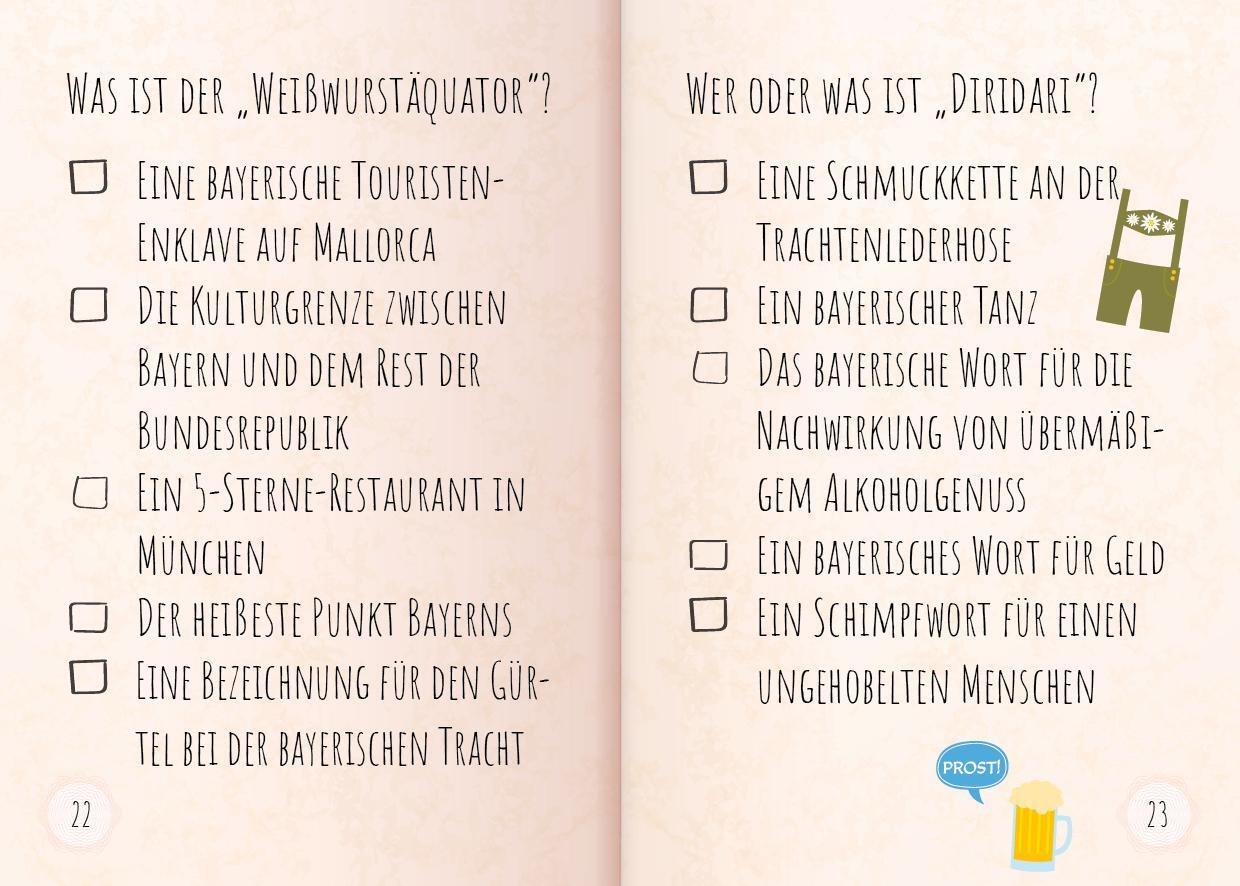 Was ist der „Weißwurstäquator"?

☐ Eine bayerische Touristen-Enklave auf Mallorca
☐ Die Kulturgrenze zwischen Bayern und dem Rest der Bundesrepublik
☐ Ein 5-Sterne-Restaurant in München
☐ Der heißeste Punkt Bayerns
☐ Eine Bezeichnung für den Gürtel bei der bayerischen Tracht

22

Wer oder was ist „Diridari"?

☐ Eine Schmuckkette an der Trachtenlederhose
☐ Ein bayerischer Tanz
☐ Das bayerische Wort für die Nachwirkung von übermäßigem Alkoholgenuss
☐ Ein bayerisches Wort für Geld
☐ Ein Schimpfwort für einen ungehobelten Menschen

PROST!

23